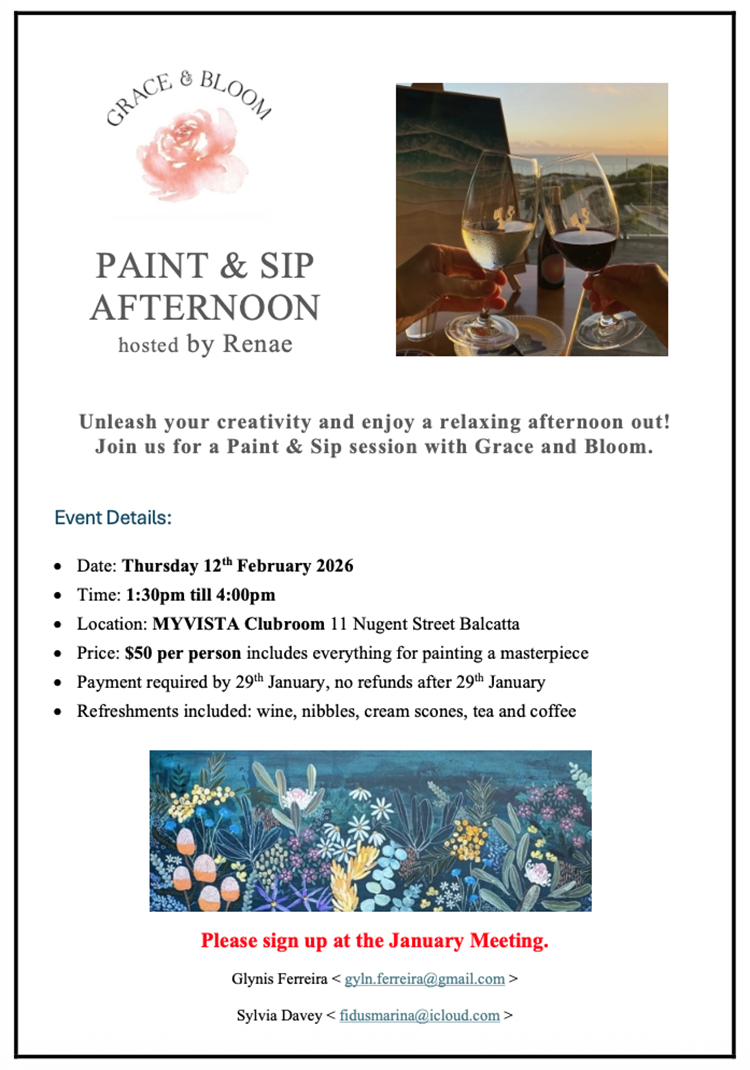 GRACE & BLOOM

PAINT & SIP AFTERNOON
hosted by Renae

Unleash your creativity and enjoy a relaxing afternoon out! Join us for a Paint & Sip session with Grace and Bloom.

Event Details:

• Date: Thursday 12th February 2026
• Time: 1:30pm till 4:00pm
• Location: MYVISTA Clubroom 11 Nugent Street Balcatta
• Price: $50 per person includes everything for painting a masterpiece
• Payment required by 29th January, no refunds after 29th January
• Refreshments included: wine, nibbles, cream scones, tea and coffee

Please sign up at the January Meeting.

Glynis Ferreira < gyln.ferreira@gmail.com >

Sylvia Davey < fidusmarina@icloud.com >